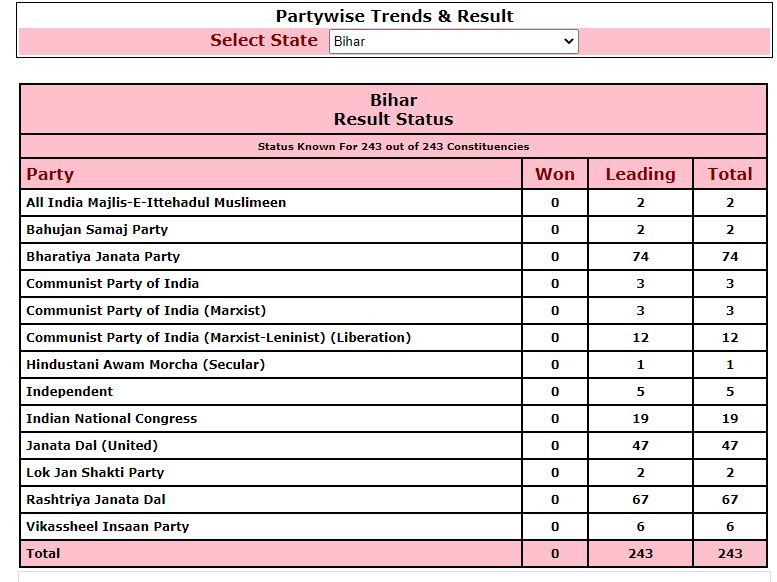 Partywise Trends & Result

Select State Bihar

Bihar
Result Status

Status Known For 243 out of 243 Constituencies

| Party | Won | Leading | Total |
|---|---|---|---|
| All India Majlis-E-Ittehadul Muslimeen | 0 | 2 | 2 |
| Bahujan Samaj Party | 0 | 2 | 2 |
| Bharatiya Janata Party | 0 | 74 | 74 |
| Communist Party of India | 0 | 3 | 3 |
| Communist Party of India (Marxist) | 0 | 3 | 3 |
| Communist Party of India (Marxist-Leninist) (Liberation) | 0 | 12 | 12 |
| Hindustani Awam Morcha (Secular) | 0 | 1 | 1 |
| Independent | 0 | 5 | 5 |
| Indian National Congress | 0 | 19 | 19 |
| Janata Dal (United) | 0 | 47 | 47 |
| Lok Jan Shakti Party | 0 | 2 | 2 |
| Rashtriya Janata Dal | 0 | 67 | 67 |
| Vikassheel Insaan Party | 0 | 6 | 6 |
| Total | 0 | 243 | 243 |